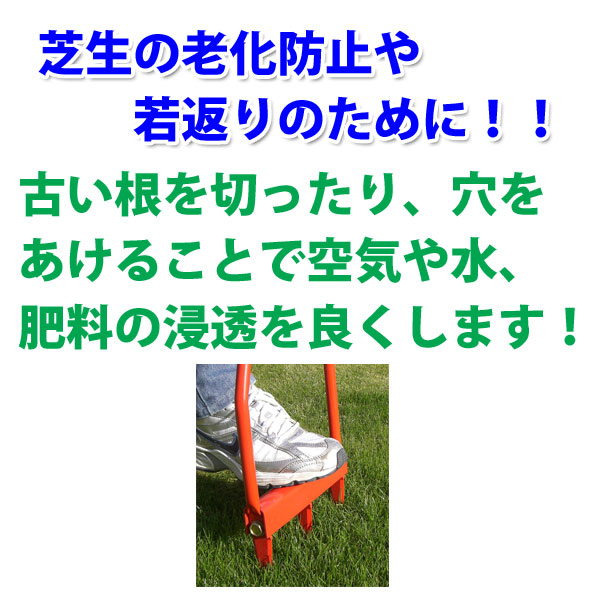 芝生の老化防止や
若返りのために！！

古い根を切ったり、穴をあけることで空気や水、肥料の浸透を良くします！